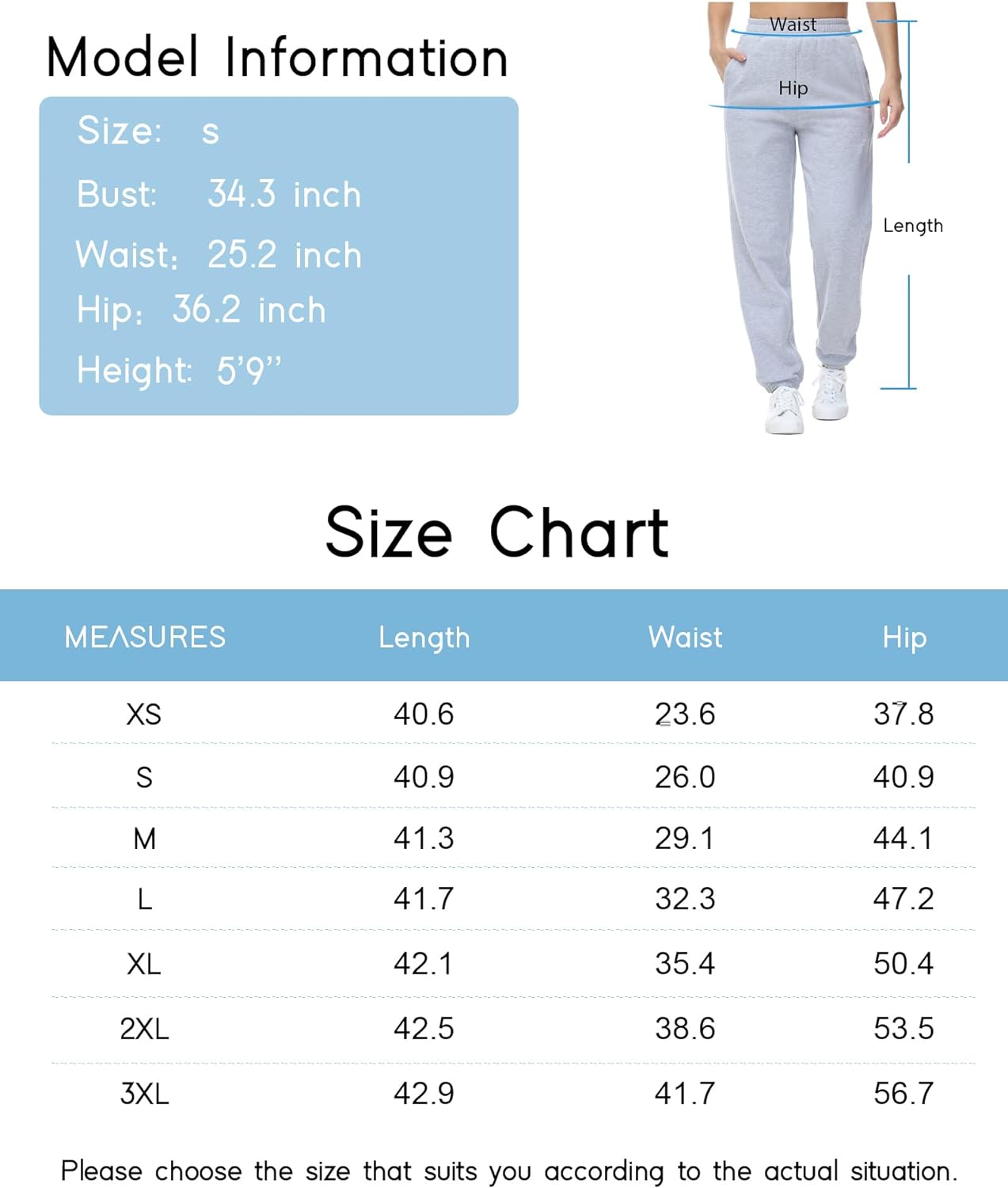 Model Information

Size: s
Bust: 34.3 inch
Waist: 25.2 inch
Hip: 36.2 inch
Height: 5'9''

Waist
Hip
Length

Size Chart

| MEASURES | Length | Waist | Hip |
|---|---|---|---|
| XS | 40.6 | 23.6 | 37.8 |
| S | 40.9 | 26.0 | 40.9 |
| M | 41.3 | 29.1 | 44.1 |
| L | 41.7 | 32.3 | 47.2 |
| XL | 42.1 | 35.4 | 50.4 |
| 2XL | 42.5 | 38.6 | 53.5 |
| 3XL | 42.9 | 41.7 | 56.7 |

Please choose the size that suits you according to the actual situation.